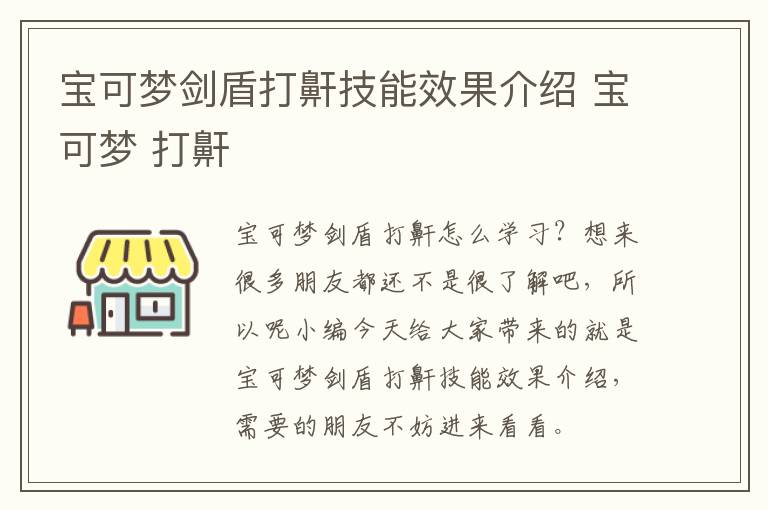 宝可梦剑盾打鼾技能效果介绍 宝可梦 打鼾

宝可梦剑盾打鼾怎么学习？想来很多朋友都还不是很了解吧，所以呢小编今天给大家带来的就是宝可梦剑盾打鼾技能效果介绍，需要的朋友不妨进来看看。